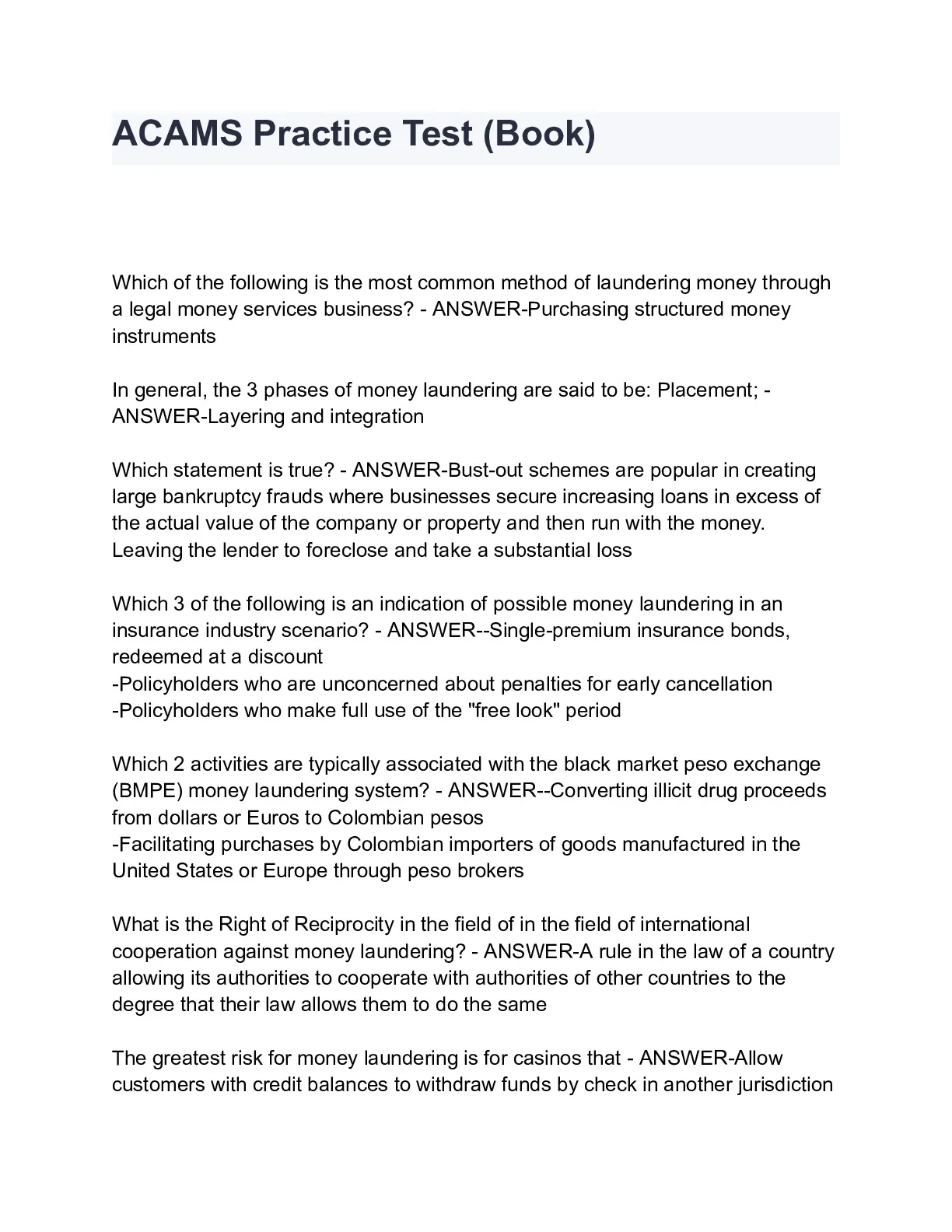 ACAMS Practice Test (Book)

Which of the following is the most common method of laundering money through a legal money services business? - ANSWER-Purchasing structured money instruments

In general, the 3 phases of money laundering are said to be: Placement; - ANSWER-Layering and integration

Which statement is true? - ANSWER-Bust-out schemes are popular in creating large bankruptcy frauds where businesses secure increasing loans in excess of the actual value of the company or property and then run with the money. Leaving the lender to foreclose and take a substantial loss

Which 3 of the following is an indication of possible money laundering in an insurance industry scenario? - ANSWER--Single-premium insurance bonds, redeemed at a discount
-Policyholders who are unconcerned about penalties for early cancellation
-Policyholders who make full use of the "free look" period

Which 2 activities are typically associated with the black market peso exchange (BMPE) money laundering system? - ANSWER--Converting illicit drug proceeds from dollars or Euros to Colombian pesos
-Facilitating purchases by Colombian importers of goods manufactured in the United States or Europe through peso brokers

What is the Right of Reciprocity in the field of in the field of international cooperation against money laundering? - ANSWER-A rule in the law of a country allowing its authorities to cooperate with authorities of other countries to the degree that their law allows them to do the same

The greatest risk for money laundering is for casinos that - ANSWER-Allow customers with credit balances to withdraw funds by check in another jurisdiction